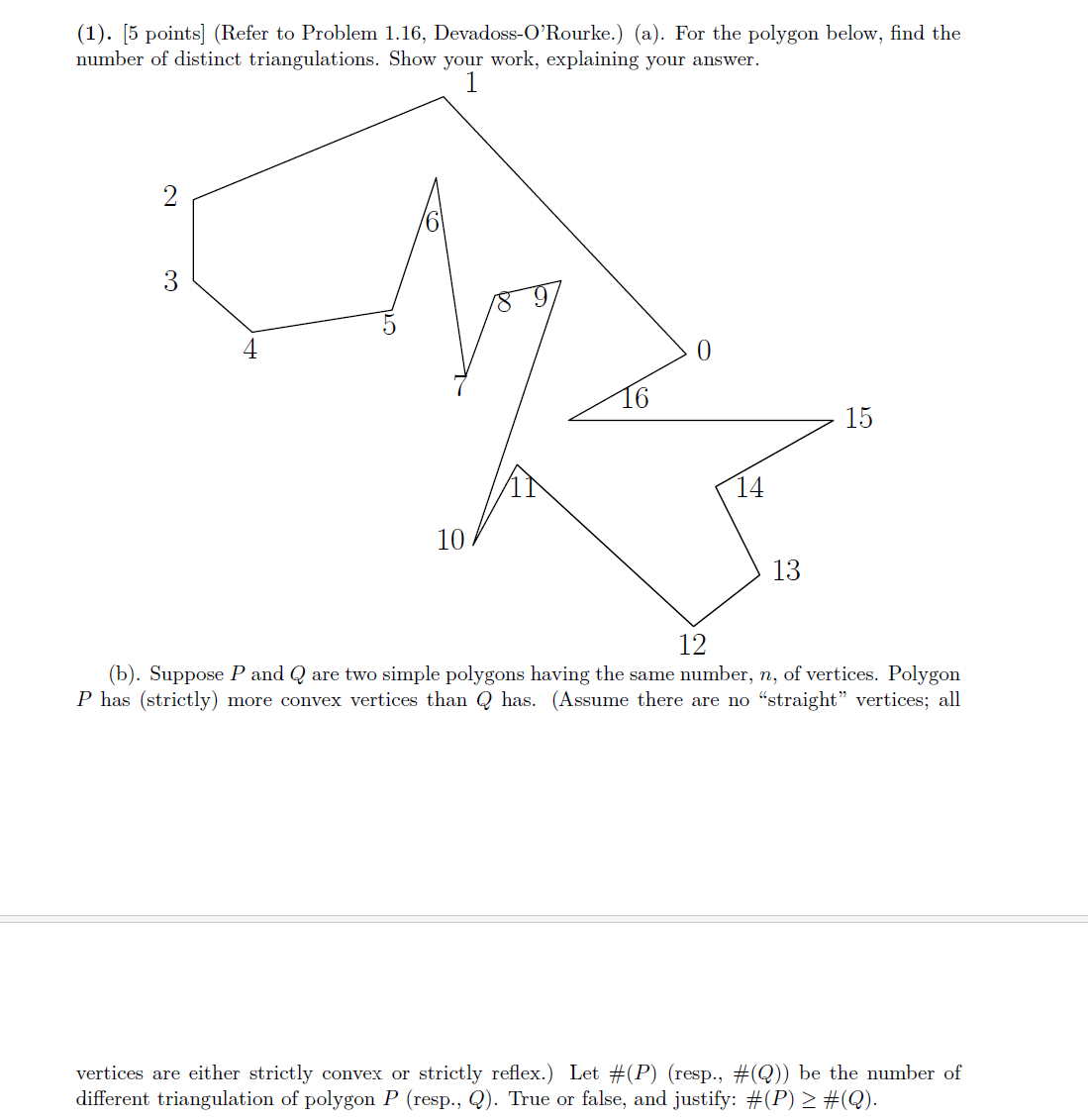 (1). [5 points] (Refer to Problem 1.16, Devadoss-O'Rourke.) (a). For the polygon below, find the number of distinct triangulations. Show your work, explaining your answer.

1

2

6

3

8 9

5

4

0

7

16

15

11

14

10

13

12

(b). Suppose $P$ and $Q$ are two simple polygons having the same number, $n$, of vertices. Polygon $P$ has (strictly) more convex vertices than $Q$ has. (Assume there are no "straight" vertices; all

vertices are either strictly convex or strictly reflex.) Let $\#(P)$ (resp., $\#(Q)$) be the number of different triangulation of polygon $P$ (resp., $Q$). True or false, and justify: $\#(P) \geq \#(Q)$.